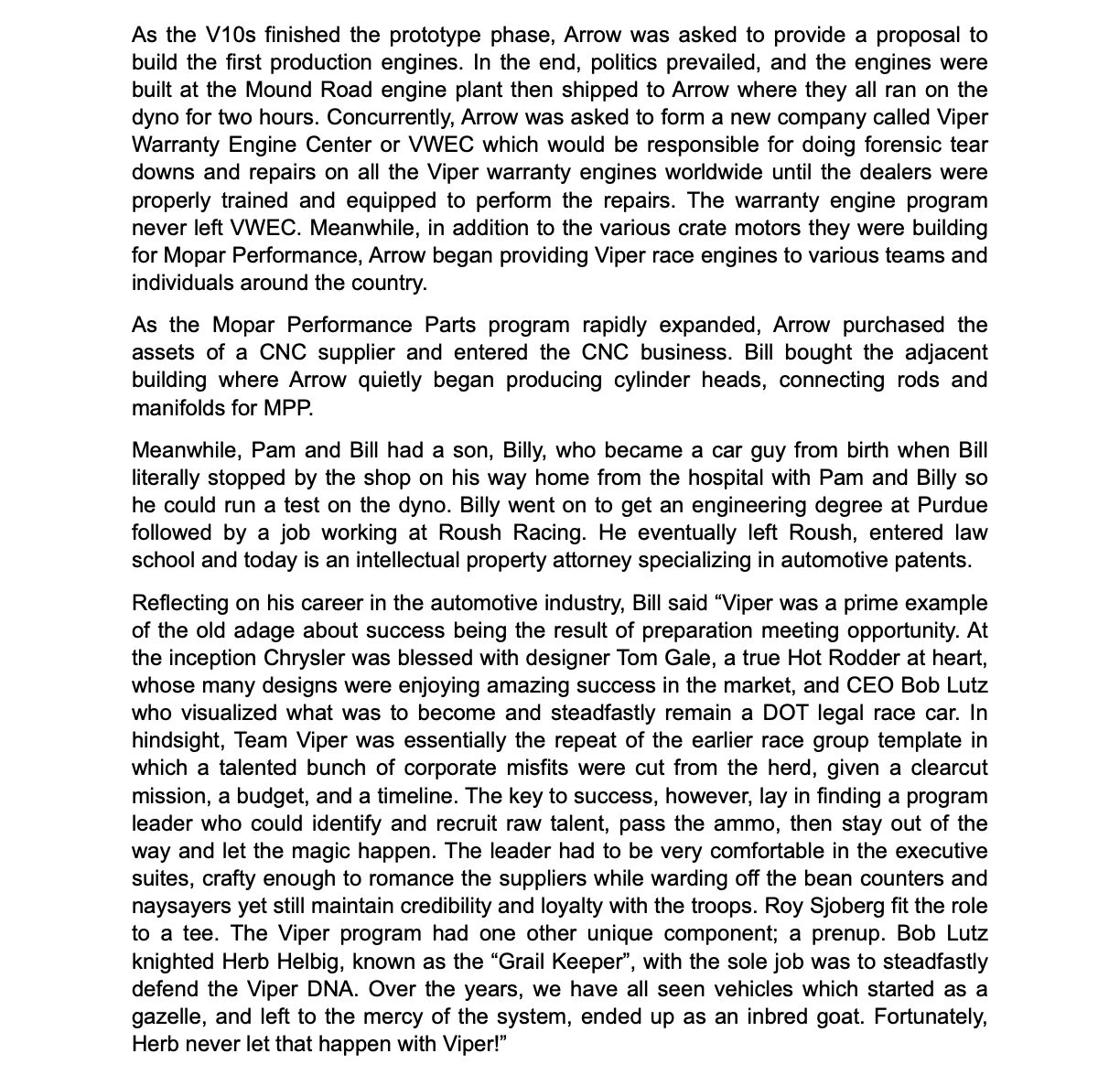 As the V10s finished the prototype phase, Arrow was asked to provide a proposal to build the first production engines. In the end, politics prevailed, and the engines were built at the Mound Road engine plant then shipped to Arrow where they all ran on the dyno for two hours. Concurrently, Arrow was asked to form a new company called Viper Warranty Engine Center or VWEC which would be responsible for doing forensic tear downs and repairs on all the Viper warranty engines worldwide until the dealers were properly trained and equipped to perform the repairs. The warranty engine program never left VWEC. Meanwhile, in addition to the various crate motors they were building for Mopar Performance, Arrow began providing Viper race engines to various teams and individuals around the country.

As the Mopar Performance Parts program rapidly expanded, Arrow purchased the assets of a CNC supplier and entered the CNC business. Bill bought the adjacent building where Arrow quietly began producing cylinder heads, connecting rods and manifolds for MPP.

Meanwhile, Pam and Bill had a son, Billy, who became a car guy from birth when Bill literally stopped by the shop on his way home from the hospital with Pam and Billy so he could run a test on the dyno. Billy went on to get an engineering degree at Purdue followed by a job working at Roush Racing. He eventually left Roush, entered law school and today is an intellectual property attorney specializing in automotive patents.

Reflecting on his career in the automotive industry, Bill said “Viper was a prime example of the old adage about success being the result of preparation meeting opportunity. At the inception Chrysler was blessed with designer Tom Gale, a true Hot Rodder at heart, whose many designs were enjoying amazing success in the market, and CEO Bob Lutz who visualized what was to become and steadfastly remain a DOT legal race car. In hindsight, Team Viper was essentially the repeat of the earlier race group template in which a talented bunch of corporate misfits were cut from the herd, given a clearcut mission, a budget, and a timeline. The key to success, however, lay in finding a program leader who could identify and recruit raw talent, pass the ammo, then stay out of the way and let the magic happen. The leader had to be very comfortable in the executive suites, crafty enough to romance the suppliers while warding off the bean counters and naysayers yet still maintain credibility and loyalty with the troops. Roy Sjoberg fit the role to a tee. The Viper program had one other unique component; a prenup. Bob Lutz knighted Herb Helbig, known as the “Grail Keeper”, with the sole job was to steadfastly defend the Viper DNA. Over the years, we have all seen vehicles which started as a gazelle, and left to the mercy of the system, ended up as an inbred goat. Fortunately, Herb never let that happen with Viper!”